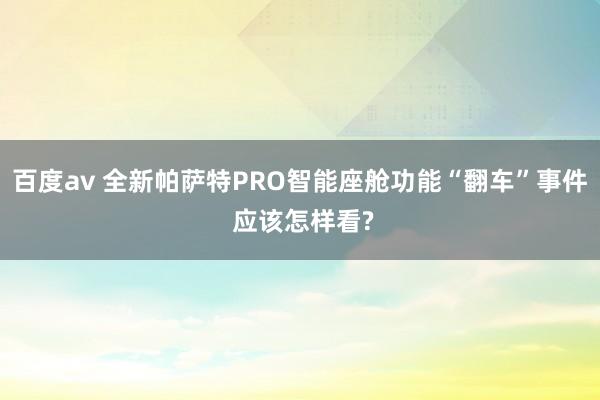 百度av 全新帕萨特PRO智能座舱功能“翻车”事件应该怎样看?